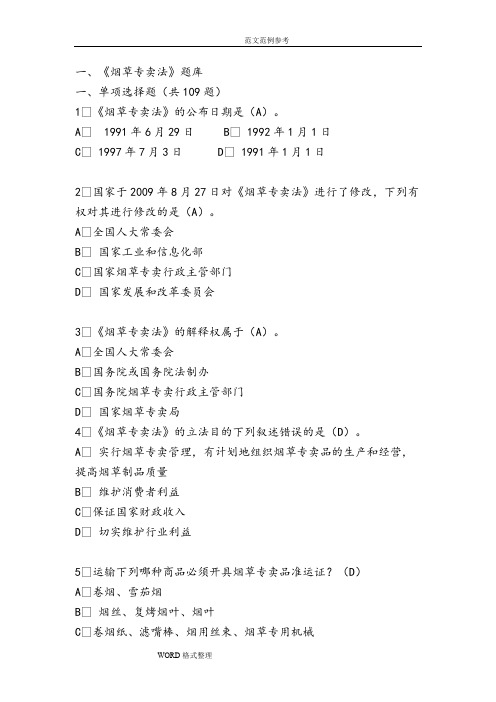 范文范例参考

一、《烟草专卖法》题库

一、单项选择题（共109题）

1□《烟草专卖法》的公布日期是（A）。

A□ 1991年6月29日 B□ 1992年1月1日

C□ 1997年7月3日 D□ 1991年1月1日

2□国家于2009年8月27日对《烟草专卖法》进行了修改，下列有权对其进行修改的是（A）。

A□全国人大常委会

B□ 国家工业和信息化部

C□国家烟草专卖行政主管部门

D□ 国家发展和改革委员会

3□《烟草专卖法》的解释权属于（A）。

A□全国人大常委会

B□国务院或国务院法制办

C□国务院烟草专卖行政主管部门

D□ 国家烟草专卖局

4□《烟草专卖法》的立法目的下列叙述错误的是（D）。

A□ 实行烟草专卖管理，有计划地组织烟草专卖品的生产和经营，提高烟草制品质量

B□ 维护消费者利益

C□保证国家财政收入

D□ 切实维护行业利益

5□运输下列哪种商品必须开具烟草专卖品准运证？（D）

A□卷烟、雪茄烟

B□ 烟丝、复烤烟叶、烟叶

C□卷烟纸、滤嘴棒、烟用丝束、烟草专用机械

WORD格式整理